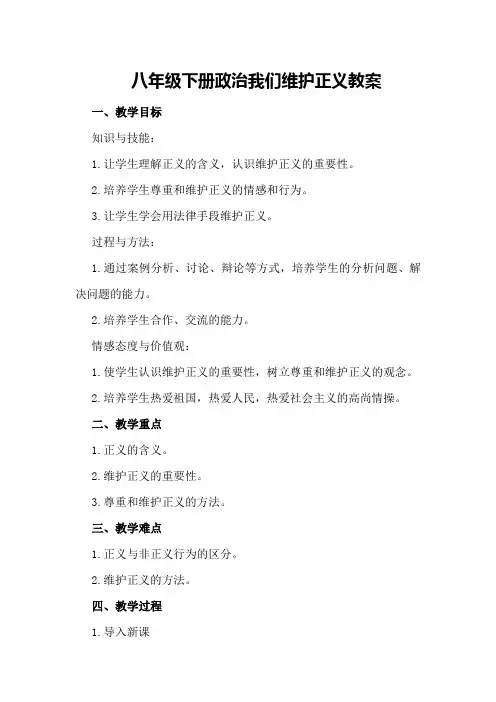 八年级下册政治我们维护正义教案

一、教学目标

知识与技能：

1.让学生理解正义的含义，认识维护正义的重要性。

2.培养学生尊重和维护正义的情感和行为。

3.让学生学会用法律手段维护正义。

过程与方法：

1.通过案例分析、讨论、辩论等方式，培养学生的分析问题、解决问题的能力。

2.培养学生合作、交流的能力。

情感态度与价值观：

1.使学生认识维护正义的重要性，树立尊重和维护正义的观念。

2.培养学生热爱祖国，热爱人民，热爱社会主义的高尚情操。

二、教学重点

1.正义的含义。

2.维护正义的重要性。

3.尊重和维护正义的方法。

三、教学难点

1.正义与非正义行为的区分。

2.维护正义的方法。

四、教学过程

1.导入新课